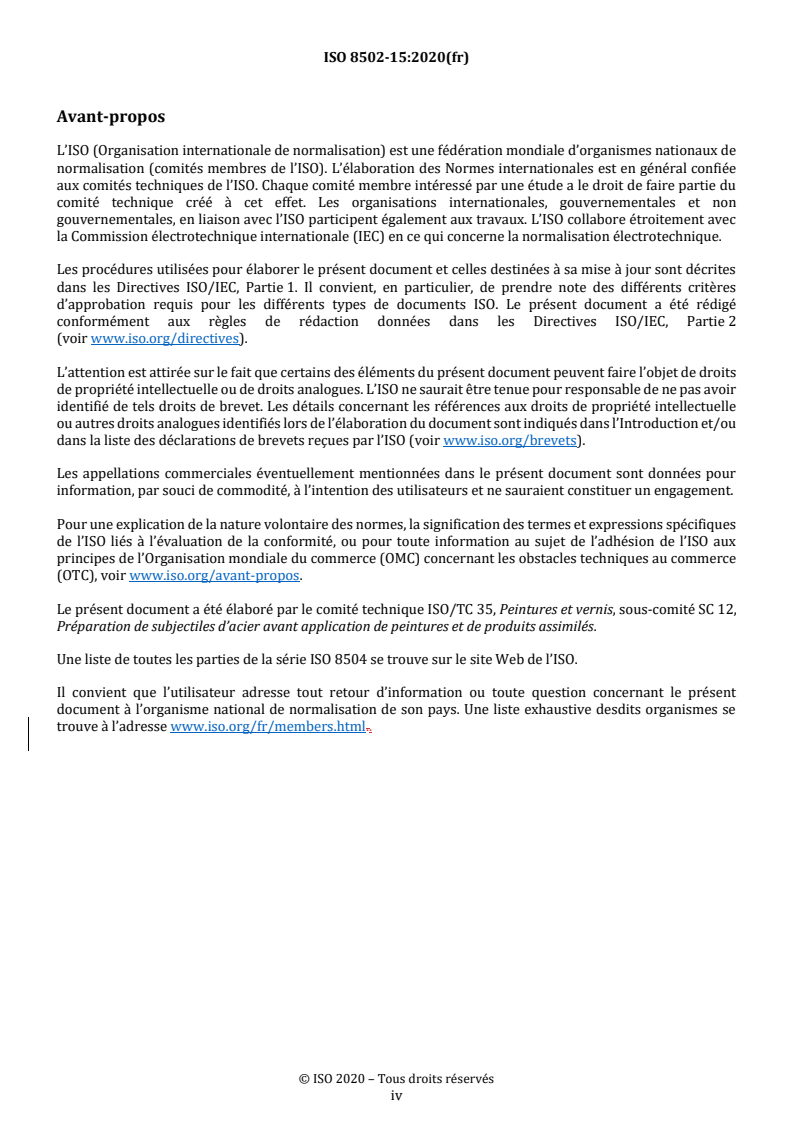 ISO 8502-15:2020(fr)

Avant-propos

L'ISO (Organisation internationale de normalisation) est une fédération mondiale d'organismes nationaux de normalisation (comités membres de l'ISO). L'élaboration des Normes internationales est en général confiée aux comités techniques de l'ISO. Chaque comité membre intéressé par une étude a le droit de faire partie du comité technique créé à cet effet. Les organisations internationales, gouvernementales et non gouvernementales, en liaison avec l'ISO participent également aux travaux. L'ISO collabore étroitement avec la Commission électrotechnique internationale (IEC) en ce qui concerne la normalisation électrotechnique.

Les procédures utilisées pour élaborer le présent document et celles destinées à sa mise à jour sont décrites dans les Directives ISO/IEC, Partie 1. Il convient, en particulier, de prendre note des différents critères d'approbation requis pour les différents types de documents ISO. Le présent document a été rédigé conformément aux règles de rédaction données dans les Directives ISO/IEC, Partie 2 (voir www.iso.org/directives).

L'attention est attirée sur le fait que certains des éléments du présent document peuvent faire l'objet de droits de propriété intellectuelle ou de droits analogues. L'ISO ne saurait être tenue pour responsable de ne pas avoir identifié de tels droits de brevet. Les détails concernant les références aux droits de propriété intellectuelle ou autres droits analogues identifiés lors de l'élaboration du document sont indiqués dans l'Introduction et/ou dans la liste des déclarations de brevets reçues par l'ISO (voir www.iso.org/brevets).

Les appellations commerciales éventuellement mentionnées dans le présent document sont données pour information, par souci de commodité, à l'intention des utilisateurs et ne sauraient constituer un engagement.

Pour une explication de la nature volontaire des normes, la signification des termes et expressions spécifiques de l'ISO liés à l'évaluation de la conformité, ou pour toute information au sujet de l'adhésion de l'ISO aux principes de l'Organisation mondiale du commerce (OMC) concernant les obstacles techniques au commerce (OTC), voir www.iso.org/avant-propos.

Le présent document a été élaboré par le comité technique ISO/TC 35, Peintures et vernis, sous-comité SC 12, Préparation de subjectiles d'acier avant application de peintures et de produits assimilés.

Une liste de toutes les parties de la série ISO 8504 se trouve sur le site Web de l'ISO.

Il convient que l'utilisateur adresse tout retour d'information ou toute question concernant le présent document à l'organisme national de normalisation de son pays. Une liste exhaustive desdits organismes se trouve à l'adresse www.iso.org/fr/members.html.

© ISO 2020 – Tous droits réservés
iv